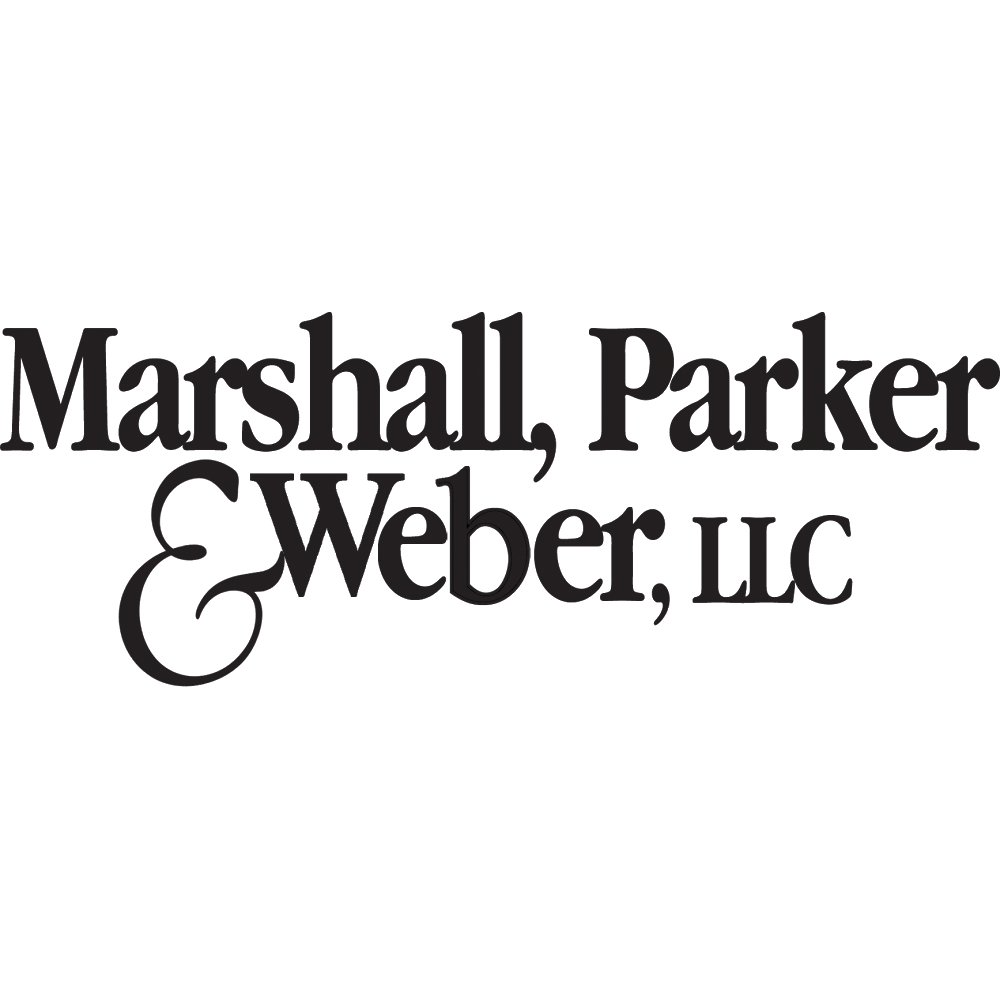 Marshall, Parker
& Weber, LLC